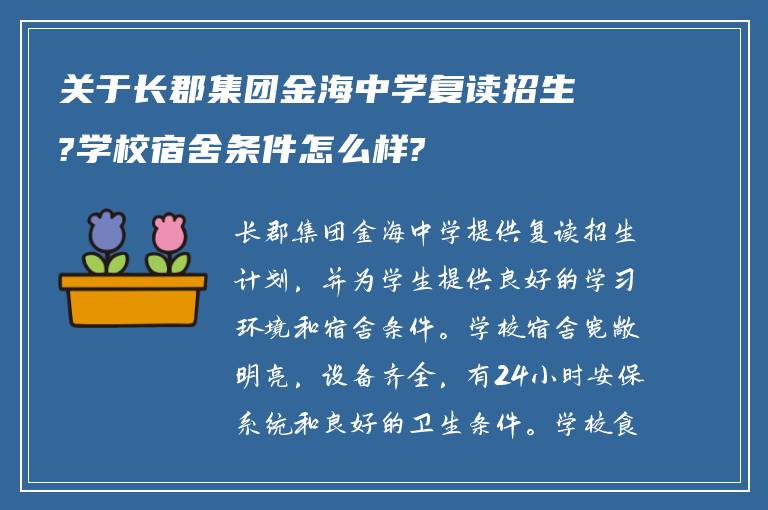 关于长郡集团金海中学复读招生?学校宿舍条件怎么样?

长郡集团金海中学提供复读招生计划，并为学生提供良好的学习环境和宿舍条件。学校宿舍宽敞明亮，设备齐全，有24小时安保系统和良好的卫生条件。学校食